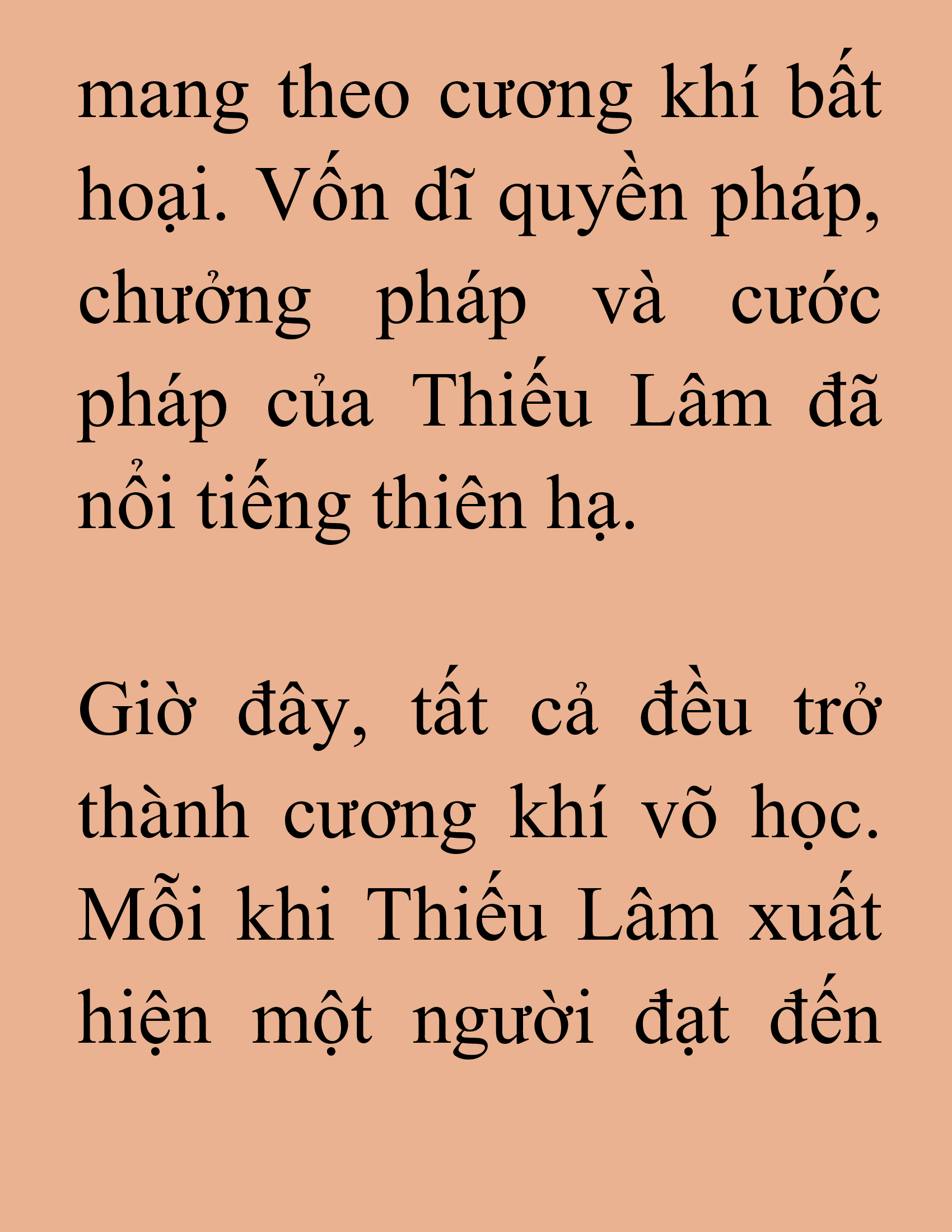 mang theo cương khí bất hoại. Vốn dĩ quyền pháp, chưởng pháp và cước pháp của Thiếu Lâm đã nổi tiếng thiên hạ.

Giờ đây, tất cả đều trở thành cương khí võ học. Mỗi khi Thiếu Lâm xuất hiện một người đạt đến